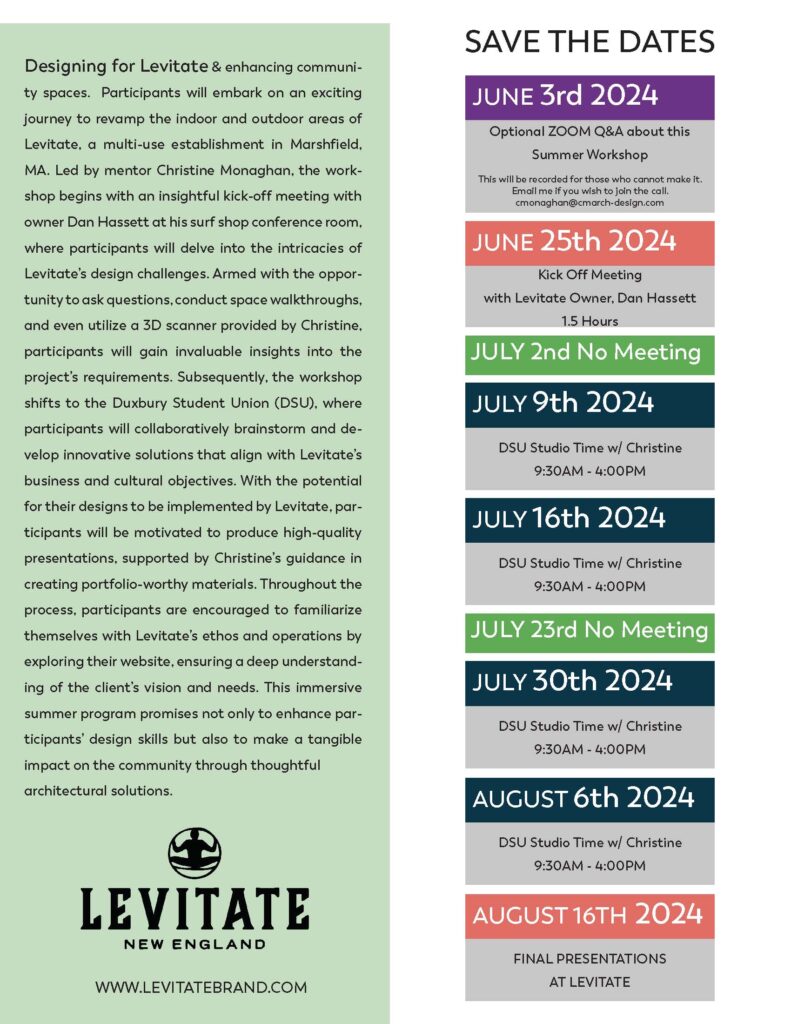 Designing for Levitate & enhancing community spaces. Participants will embark on an exciting journey to revamp the indoor and outdoor areas of Levitate, a multi-use establishment in Marshfield, MA. Led by mentor Christine Monaghan, the workshop begins with an insightful kick-off meeting with owner Dan Hassett at his surf shop conference room, where participants will delve into the intricacies of Levitate's design challenges. Armed with the opportunity to ask questions, conduct space walkthroughs, and even utilize a 3D scanner provided by Christine, participants will gain invaluable insights into the project's requirements. Subsequently, the workshop shifts to the Duxbury Student Union (DSU), where participants will collaboratively brainstorm and develop innovative solutions that align with Levitate's business and cultural objectives. With the potential for their designs to be implemented by Levitate, participants will be motivated to produce high-quality presentations, supported by Christine's guidance in creating portfolio-worthy materials. Throughout the process, participants are encouraged to familiarize themselves with Levitate's ethos and operations by exploring their website, ensuring a deep understanding of the client's vision and needs. This immersive summer program promises not only to enhance participants' design skills but also to make a tangible impact on the community through thoughtful architectural solutions.

LEVITATE
NEW ENGLAND

WWW.LEVITATEBRAND.COM

SAVE THE DATES

JUNE 3rd 2024
Optional ZOOM Q&A about this Summer Workshop
This will be recorded for those who cannot make it. Email me if you wish to join the call. cmonaghan@cmarch-design.com

JUNE 25th 2024
Kick Off Meeting
with Levitate Owner, Dan Hassett
1.5 Hours

JULY 2nd No Meeting

JULY 9th 2024
DSU Studio Time w/ Christine
9:30AM - 4:00PM

JULY 16th 2024
DSU Studio Time w/ Christine
9:30AM - 4:00PM

JULY 23rd No Meeting

JULY 30th 2024
DSU Studio Time w/ Christine
9:30AM - 4:00PM

AUGUST 6th 2024
DSU Studio Time w/ Christine
9:30AM - 4:00PM

AUGUST 16TH 2024
FINAL PRESENTATIONS
AT LEVITATE